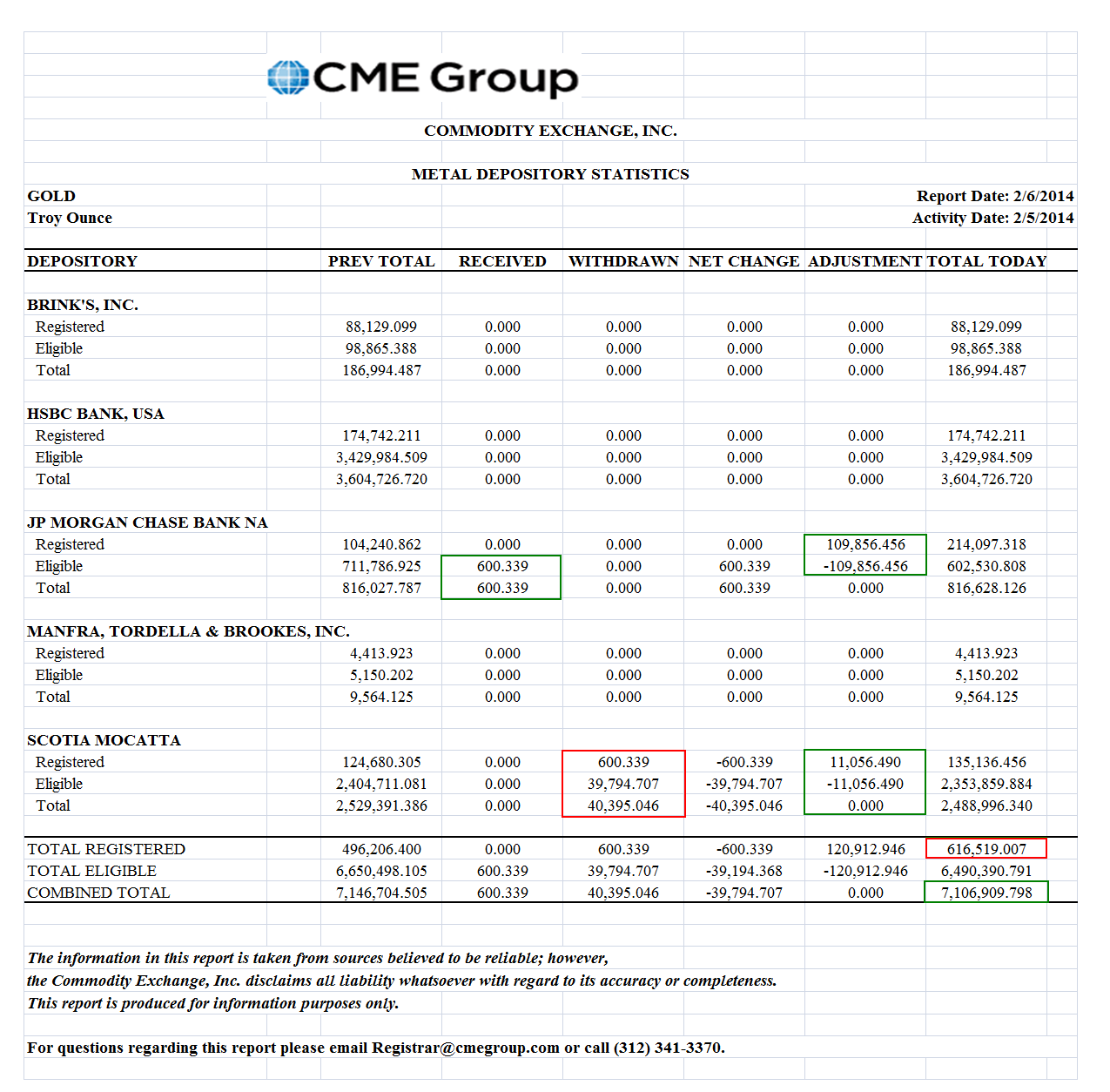 CME Group

COMMODITY EXCHANGE, INC.

METAL DEPOSITORY STATISTICS

GOLD
Troy Ounce

Report Date: 2/6/2014
Activity Date: 2/5/2014

| DEPOSITORY | PREV TOTAL | RECEIVED | WITHDRAWN | NET CHANGE | ADJUSTMENT | TOTAL TODAY |
|---|---|---|---|---|---|---|
| BRINK'S, INC. | | | | | | |
| Registered | 88,129.099 | 0.000 | 0.000 | 0.000 | 0.000 | 88,129.099 |
| Eligible | 98,865.388 | 0.000 | 0.000 | 0.000 | 0.000 | 98,865.388 |
| Total | 186,994.487 | 0.000 | 0.000 | 0.000 | 0.000 | 186,994.487 |
| HSBC BANK, USA | | | | | | |
| Registered | 174,742.211 | 0.000 | 0.000 | 0.000 | 0.000 | 174,742.211 |
| Eligible | 3,429,984.509 | 0.000 | 0.000 | 0.000 | 0.000 | 3,429,984.509 |
| Total | 3,604,726.720 | 0.000 | 0.000 | 0.000 | 0.000 | 3,604,726.720 |
| JP MORGAN CHASE BANK NA | | | | | | |
| Registered | 104,240.862 | 0.000 | 0.000 | 0.000 | 109,856.456 | 214,097.318 |
| Eligible | 711,786.925 | 600.339 | 0.000 | 600.339 | -109,856.456 | 602,530.808 |
| Total | 816,027.787 | 600.339 | 0.000 | 600.339 | 0.000 | 816,628.126 |
| MANFRA, TORDELLA & BROOKES, INC. | | | | | | |
| Registered | 4,413.923 | 0.000 | 0.000 | 0.000 | 0.000 | 4,413.923 |
| Eligible | 5,150.202 | 0.000 | 0.000 | 0.000 | 0.000 | 5,150.202 |
| Total | 9,564.125 | 0.000 | 0.000 | 0.000 | 0.000 | 9,564.125 |
| SCOTIA MOCATTA | | | | | | |
| Registered | 124,680.305 | 0.000 | 600.339 | -600.339 | 11,056.490 | 135,136.456 |
| Eligible | 2,404,711.081 | 0.000 | 39,794.707 | -39,794.707 | -11,056.490 | 2,353,859.884 |
| Total | 2,529,391.386 | 0.000 | 40,395.046 | -40,395.046 | 0.000 | 2,488,996.340 |
| TOTAL REGISTERED | 496,206.400 | 0.000 | 600.339 | -600.339 | 120,912.946 | 616,519.007 |
| TOTAL ELIGIBLE | 6,650,498.105 | 600.339 | 39,794.707 | -39,194.368 | -120,912.946 | 6,490,390.791 |
| COMBINED TOTAL | 7,146,704.505 | 600.339 | 40,395.046 | -39,794.707 | 0.000 | 7,106,909.798 |

The information in this report is taken from sources believed to be reliable; however, the Commodity Exchange, Inc. disclaims all liability whatsoever with regard to its accuracy or completeness.
This report is produced for information purposes only.

For questions regarding this report please email Registrar@cmegroup.com or call (312) 341-3370.